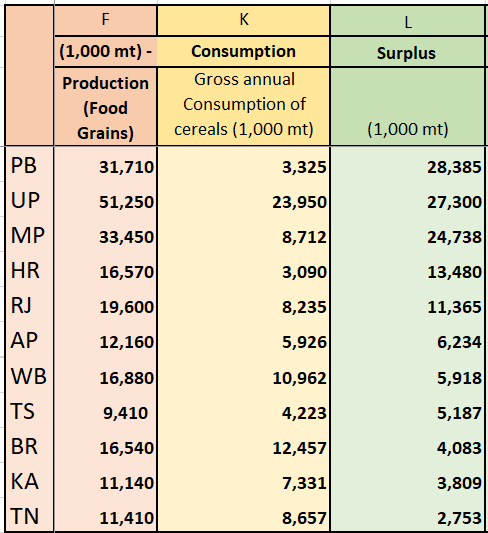 |  | F | K | L |
|---|---|---|---|
|  | (1,000 mt) - | Consumption | Surplus |
|  | Production (Food Grains) | Gross annual Consumption of cereals (1,000 mt) | (1,000 mt) |
| PB | 31,710 | 3,325 | 28,385 |
| UP | 51,250 | 23,950 | 27,300 |
| MP | 33,450 | 8,712 | 24,738 |
| HR | 16,570 | 3,090 | 13,480 |
| RJ | 19,600 | 8,235 | 11,365 |
| AP | 12,160 | 5,926 | 6,234 |
| WB | 16,880 | 10,962 | 5,918 |
| TS | 9,410 | 4,223 | 5,187 |
| BR | 16,540 | 12,457 | 4,083 |
| KA | 11,140 | 7,331 | 3,809 |
| TN | 11,410 | 8,657 | 2,753 |